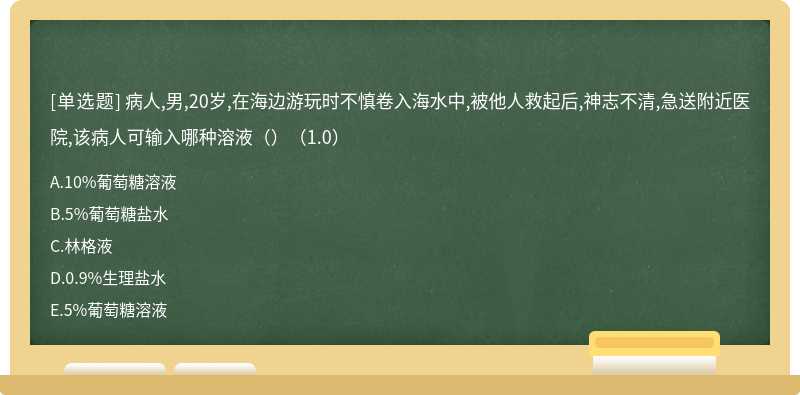 [单选题] 病人,男,20岁,在海边游玩时不慎卷入海水中,被他人救起后,神志不清,急送附近医院,该病人可输入哪种溶液（）（1.0）

A.10%葡萄糖溶液

B.5%葡萄糖盐水

C.林格液

D.0.9%生理盐水

E.5%葡萄糖溶液